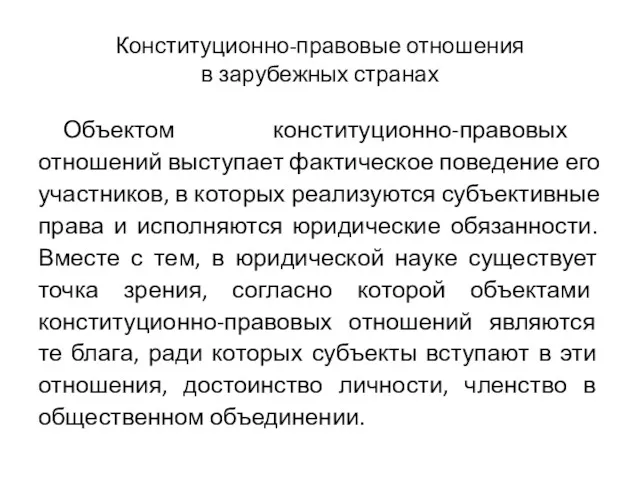 Конституционно-правовые отношения в зарубежных странах

Объектом конституционно-правовых отношений выступает фактическое поведение его участников, в которых реализуются субъективные права и исполняются юридические обязанности. Вместе с тем, в юридической науке существует точка зрения, согласно которой объектами конституционно-правовых отношений являются те блага, ради которых субъекты вступают в эти отношения, достоинство личности, членство в общественном объединении.